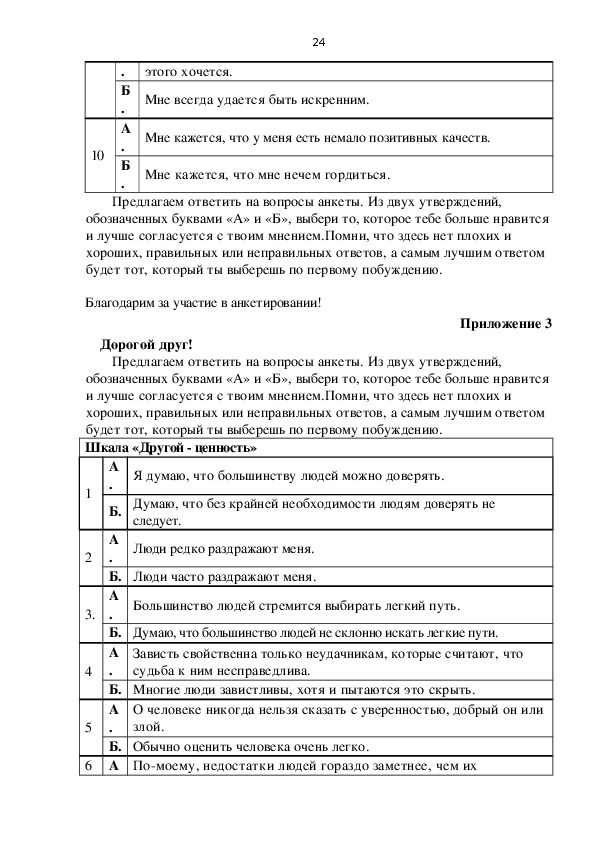 24

| | . | этого хочется. |
|---|---|---|
| | Б. | Мне всегда удается быть искренним. |
| 10 | А. | Мне кажется, что у меня есть немало позитивных качеств. |
| | Б. | Мне кажется, что мне нечем гордиться. |

Предлагаем ответить на вопросы анкеты. Из двух утверждений, обозначенных буквами «А» и «Б», выбери то, которое тебе больше нравится и лучше согласуется с твоим мнением.Помни, что здесь нет плохих и хороших, правильных или неправильных ответов, а самым лучшим ответом будет тот, который ты выберешь по первому побуждению.

Благодарим за участие в анкетировании!

Приложение 3

Дорогой друг!

Предлагаем ответить на вопросы анкеты. Из двух утверждений, обозначенных буквами «А» и «Б», выбери то, которое тебе больше нравится и лучше согласуется с твоим мнением.Помни, что здесь нет плохих и хороших, правильных или неправильных ответов, а самым лучшим ответом будет тот, который ты выберешь по первому побуждению.

| Шкала «Другой - ценность» | | |
|---|---|---|
| 1 | А. | Я думаю, что большинству людей можно доверять. |
| | Б. | Думаю, что без крайней необходимости людям доверять не следует. |
| 2 | А. | Люди редко раздражают меня. |
| | Б. | Люди часто раздражают меня. |
| 3. | А. | Большинство людей стремится выбирать легкий путь. |
| | Б. | Думаю, что большинство людей не склонно искать легкие пути. |
| 4 | А. | Зависть свойственна только неудачникам, которые считают, что судьба к ним несправедлива. |
| | Б. | Многие люди завистливы, хотя и пытаются это скрыть. |
| 5 | А. | О человеке никогда нельзя сказать с уверенностью, добрый он или злой. |
| | Б. | Обычно оценить человека очень легко. |
| 6 | А | По-моему, недостатки людей гораздо заметнее, чем их |